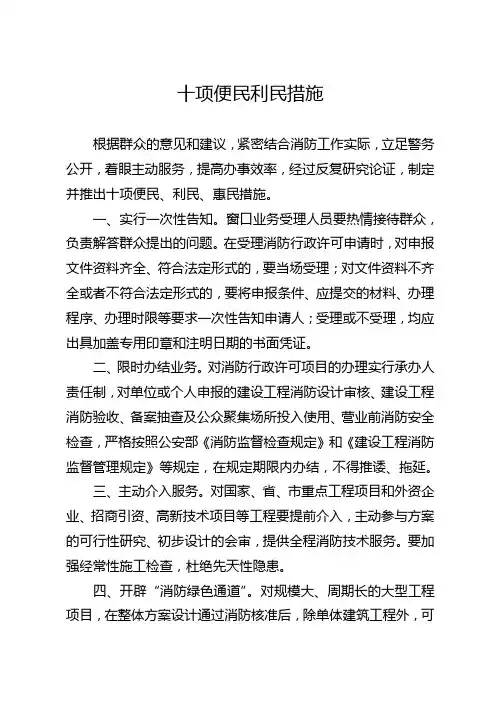 十项便民利民措施

根据群众的意见和建议，紧密结合消防工作实际，立足警务公开，着眼主动服务，提高办事效率，经过反复研究论证，制定并推出十项便民、利民、惠民措施。

一、实行一次性告知。窗口业务受理人员要热情接待群众，负责解答群众提出的问题。在受理消防行政许可申请时，对申报文件资料齐全、符合法定形式的，要当场受理；对文件资料不齐全或者不符合法定形式的，要将申报条件、应提交的材料、办理程序、办理时限等要求一次性告知申请人；受理或不受理，均应出具加盖专用印章和注明日期的书面凭证。

二、限时办结业务。对消防行政许可项目的办理实行承办人责任制，对单位或个人申报的建设工程消防设计审核、建设工程消防验收、备案抽查及公众聚集场所投入使用、营业前消防安全检查，严格按照公安部《消防监督检查规定》和《建设工程消防监督管理规定》等规定，在规定期限内办结，不得推诿、拖延。

三、主动介入服务。对国家、省、市重点工程项目和外资企业、招商引资、高新技术项目等工程要提前介入，主动参与方案的可行性研究、初步设计的会审，提供全程消防技术服务。要加强经常性施工检查，杜绝先天性隐患。

四、开辟“消防绿色通道”。对规模大、周期长的大型工程项目，在整体方案设计通过消防核准后，除单体建筑工程外，可